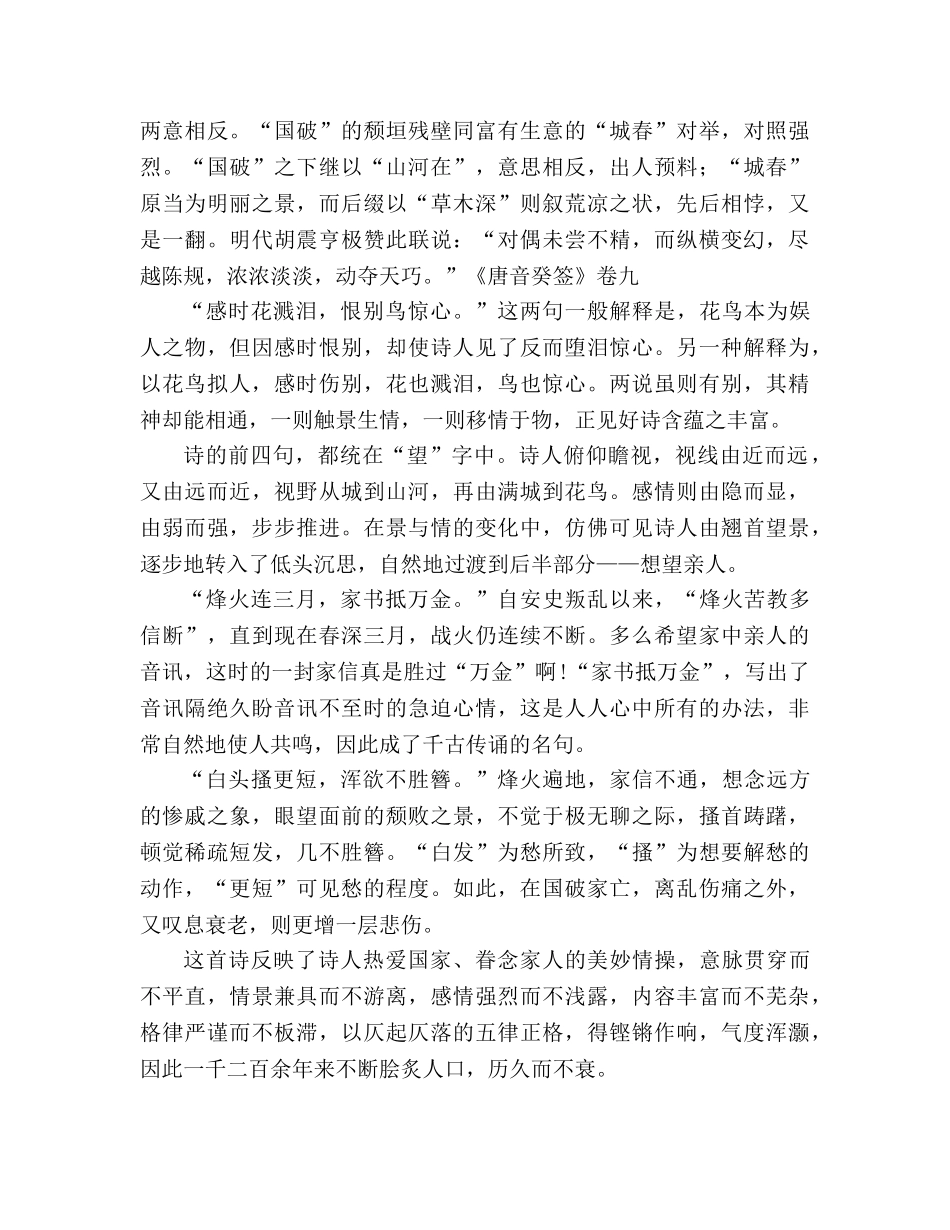 两意相反。“国破”的颓垣残壁同富有生意的“城春”对举，对照强烈。“国破”之下继以“山河在”，意思相反，出人预料；“城春”原当为明丽之景，而后缀以“草木深”则叙荒凉之状，先后相悖，又是一翻。明代胡震亨极赞此联说：“对偶未尝不精，而纵横变幻，尽越陈规，浓浓淡淡，动夺天巧。”《唐音癸签》卷九

“感时花溅泪，恨别鸟惊心。”这两句一般解释是，花鸟本为娱人之物，但因感时恨别，却使诗人见了反而堕泪惊心。另一种解释为，以花鸟拟人，感时伤别，花也溅泪，鸟也惊心。两说虽则有别，其精神却能相通，一则触景生情，一则移情于物，正见好诗含蕴之丰富。

诗的前四句，都统在“望”字中。诗人俯仰瞻视，视线由近而远，又由远而近，视野从城到山河，再由满城到花鸟。感情则由隐而显，由弱而强，步步推进。在景与情的变化中，仿佛可见诗人由翘首望景，逐步地转入了低头沉思，自然地过渡到后半部分——想望亲人。

“烽火连三月，家书抵万金。”自安史叛乱以来，“烽火苦教多信断”，直到现在春深三月，战火仍连续不断。多么希望家中亲人的音讯，这时的一封家信真是胜过“万金”啊!“家书抵万金”，写出了音讯隔绝久盼音讯不至时的急迫心情，这是人人心中所有的办法，非常自然地使人共鸣，因此成了千古传诵的名句。

“白头搔更短，浑欲不胜簪。”烽火遍地，家信不通，想念远方的惨戚之象，眼望面前的颓败之景，不觉于极无聊之际，搔首踌躇，顿觉稀疏短发，几不胜簪。“白发”为愁所致，“搔”为想要解愁的动作，“更短”可见愁的程度。如此，在国破家亡，离乱伤痛之外，又叹息衰老，则更增一层悲伤。

这首诗反映了诗人热爱国家、眷念家人的美妙情操，意脉贯穿而不平直，情景兼具而不游离，感情强烈而不浅露，内容丰富而不芜杂，格律严谨而不板滞，以仄起仄落的五律正格，得铿锵作响，气度浑灏，因此一千二百余年来不断脍炙人口，历久而不衰。